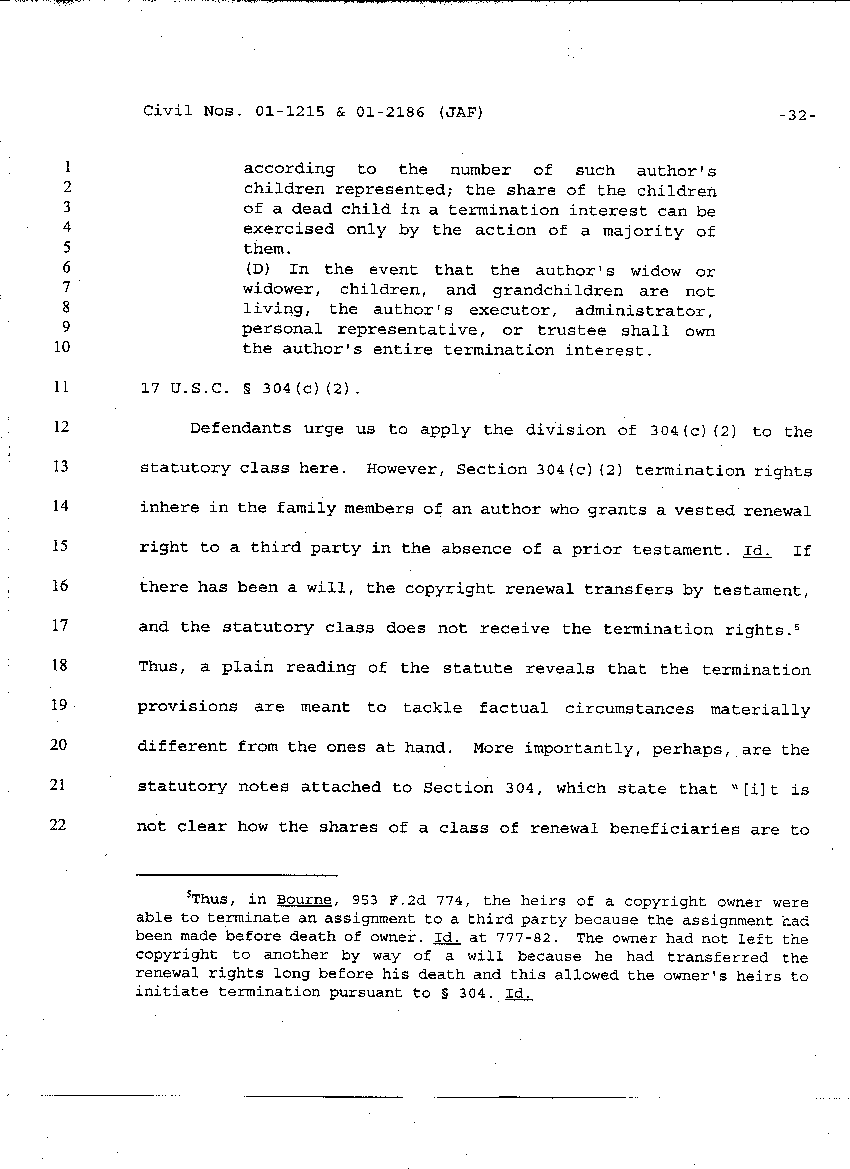 Civil Nos. 01-1215 & 01-2186 (JAF) -32-

1 according to the number of such author's
2 children represented; the share of the children
3 of a dead child in a termination interest can be
4 exercised only by the action of a majority of
5 them.
6 (D) In the event that the author's widow or
7 widower, children, and grandchildren are not
8 living, the author's executor, administrator,
9 personal representative, or trustee shall own
10 the author's entire termination interest.

11 17 U.S.C. § 304(c)(2).

12 Defendants urge us to apply the division of 304(c)(2) to the
13 statutory class here. However, Section 304(c)(2) termination rights
14 inhere in the family members of an author who grants a vested renewal
15 right to a third party in the absence of a prior testament. Id. If
16 there has been a will, the copyright renewal transfers by testament,
17 and the statutory class does not receive the termination rights.$^5$
18 Thus, a plain reading of the statute reveals that the termination
19 provisions are meant to tackle factual circumstances materially
20 different from the ones at hand. More importantly, perhaps, are the
21 statutory notes attached to Section 304, which state that "[i]t is
22 not clear how the shares of a class of renewal beneficiaries are to

$^5$Thus, in Bourne, 953 F.2d 774, the heirs of a copyright owner were able to terminate an assignment to a third party because the assignment had been made before death of owner. Id. at 777-82. The owner had not left the copyright to another by way of a will because he had transferred the renewal rights long before his death and this allowed the owner's heirs to initiate termination pursuant to § 304. Id.